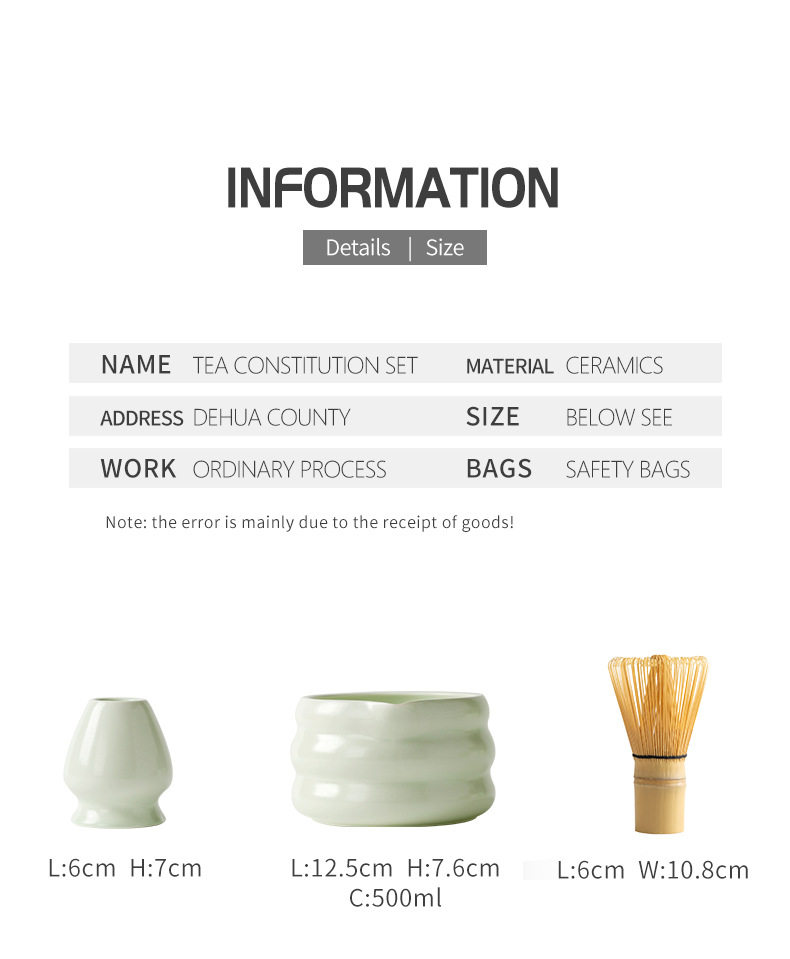 INFORMATION

Details | Size

NAME TEA CONSTITUTION SET
MATERIAL CERAMICS
ADDRESS DEHUA COUNTY
SIZE BELOW SEE
WORK ORDINARY PROCESS
BAGS SAFETY BAGS

Note: the error is mainly due to the receipt of goods!

L:6cm H:7cm

L:12.5cm H:7.6cm
C:500ml

L:6cm W:10.8cm